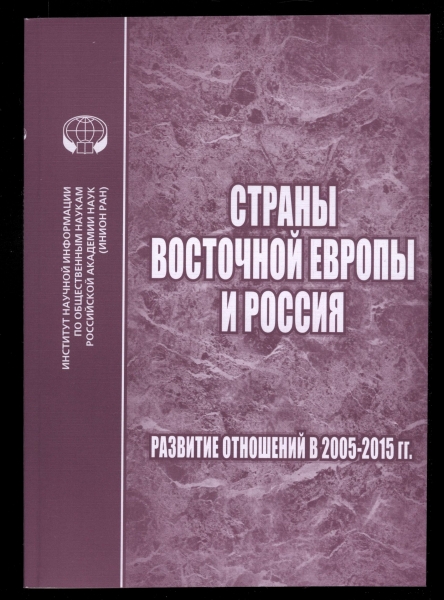 ИНСТИТУТ НАУЧНОЙ ИНФОРМАЦИИ
ПО ОБЩЕСТВЕННЫМ НАУКАМ
РОССИЙСКОЙ АКАДЕМИИ НАУК
(ИНИОН РАН)

СТРАНЫ
ВОСТОЧНОЙ ЕВРОПЫ
И РОССИЯ

РАЗВИТИЕ ОТНОШЕНИЙ В 2005-2015 гг.